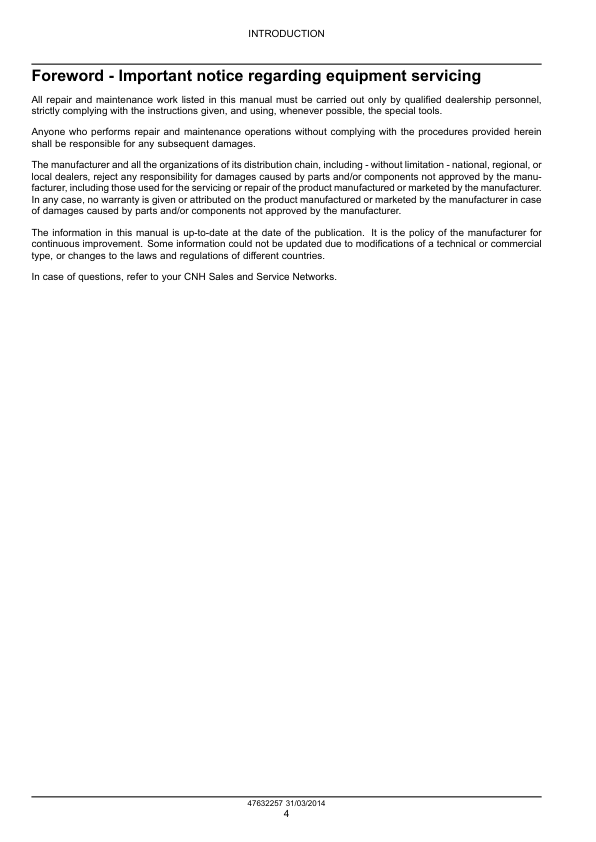 INTRODUCTION

Foreword - Important notice regarding equipment servicing

All repair and maintenance work listed in this manual must be carried out only by qualified dealership personnel, strictly complying with the instructions given, and using, whenever possible, the special tools.

Anyone who performs repair and maintenance operations without complying with the procedures provided herein shall be responsible for any subsequent damages.

The manufacturer and all the organizations of its distribution chain, including - without limitation - national, regional, or local dealers, reject any responsibility for damages caused by parts and/or components not approved by the manufacturer, including those used for the servicing or repair of the product manufactured or marketed by the manufacturer. In any case, no warranty is given or attributed on the product manufactured or marketed by the manufacturer in case of damages caused by parts and/or components not approved by the manufacturer.

The information in this manual is up-to-date at the date of the publication. It is the policy of the manufacturer for continuous improvement. Some information could not be updated due to modifications of a technical or commercial type, or changes to the laws and regulations of different countries.

In case of questions, refer to your CNH Sales and Service Networks.

47632257 31/03/2014
4